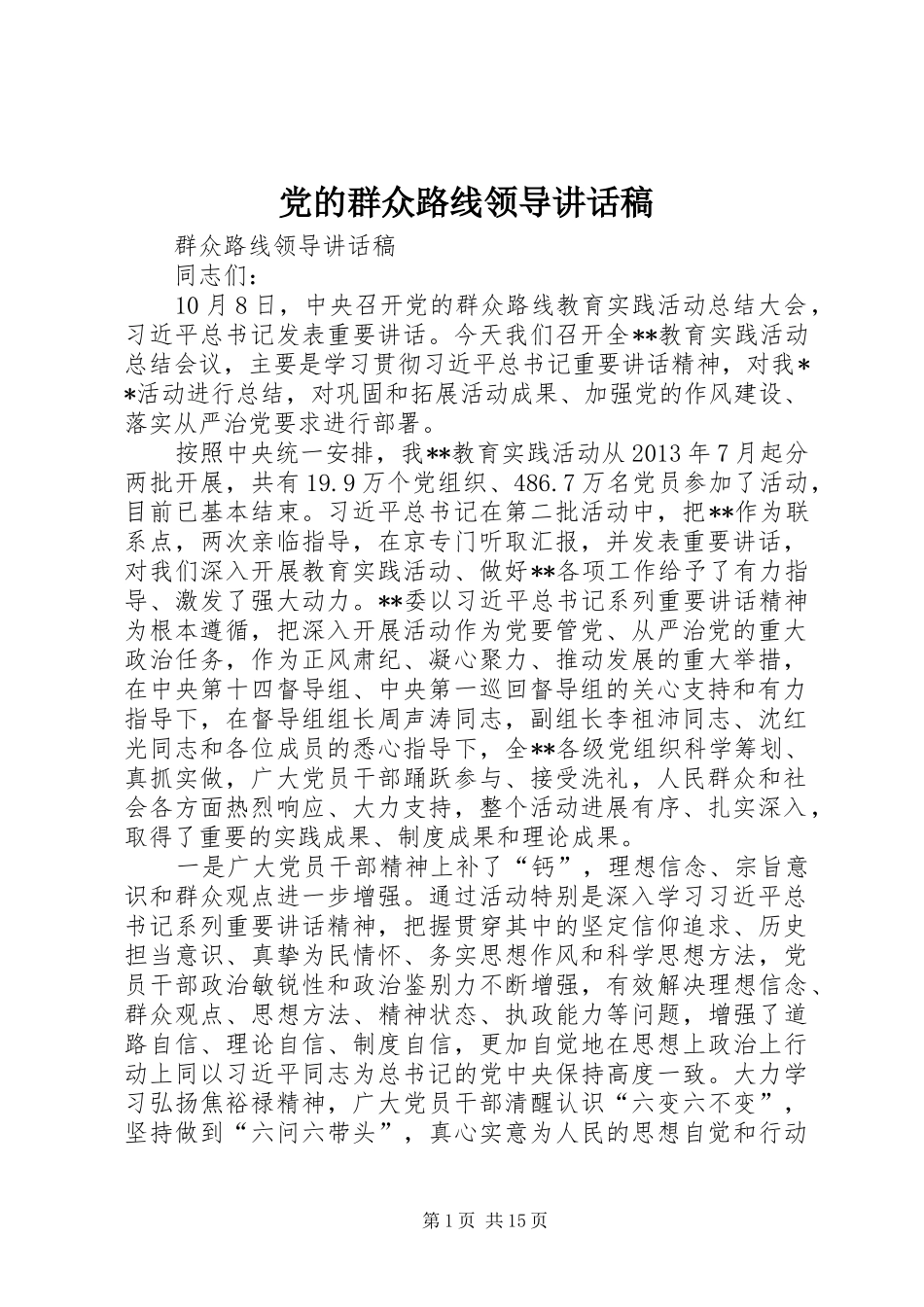 党的群众路线领导讲话稿

群众路线领导讲话稿

同志们：

10月8日，中央召开党的群众路线教育实践活动总结大会，习近平总书记发表重要讲话。今天我们召开全**教育实践活动总结会议，主要是学习贯彻习近平总书记重要讲话精神，对我**活动进行总结，对巩固和拓展活动成果、加强党的作风建设、落实从严治党要求进行部署。

按照中央统一安排，我**教育实践活动从2013年7月起分两批开展，共有19.9万个党组织、486.7万名党员参加了活动，目前已基本结束。习近平总书记在第二批活动中，把**作为联系点，两次亲临指导，在京专门听取汇报，并发表重要讲话，对我们深入开展教育实践活动、做好**各项工作给予了有力指导、激发了强大动力。**委以习近平总书记系列重要讲话精神为根本遵循，把深入开展活动作为党要管党、从严治党的重大政治任务，作为正风肃纪、凝心聚力、推动发展的重大举措，在中央第十四督导组、中央第一巡回督导组的关心支持和有力指导下，在督导组组长周声涛同志，副组长李祖沛同志、沈红光同志和各位成员的悉心指导下，全**各级党组织科学筹划、真抓实做，广大党员干部踊跃参与、接受洗礼，人民群众和社会各方面热烈响应、大力支持，整个活动进展有序、扎实深入，取得了重要的实践成果、制度成果和理论成果。

一是广大党员干部精神上补了“钙”，理想信念、宗旨意识和群众观点进一步增强。通过活动特别是深入学习习近平总书记系列重要讲话精神，把握贯穿其中的坚定信仰追求、历史担当意识、真挚为民情怀、务实思想作风和科学思想方法，党员干部政治敏锐性和政治鉴别力不断增强，有效解决理想信念、群众观点、思想方法、精神状态、执政能力等问题，增强了道路自信、理论自信、制度自信，更加自觉地在思想上政治上行动上同以习近平同志为总书记的党中央保持高度一致。大力学习弘扬焦裕禄精神，广大党员干部清醒认识“六变六不变”，坚持做到“六问六带头”，真心实意为人民的思想自觉和行动

第1页 共15页